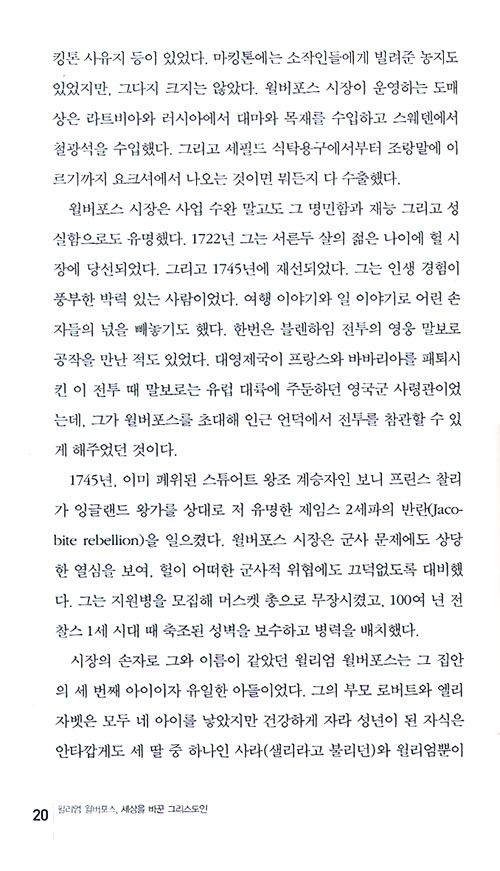 킹톤 사유지 등이 있었다. 마킹톤에는 소작인들에게 빌려준 농지도 있었지만, 그다지 크지는 않았다. 윌버포스 시장이 운영하는 도매상은 라트비아와 러시아에서 대마와 목재를 수입하고 스웨덴에서 철광석을 수입했다. 그리고 세필드 식탁용구에서부터 조랑말에 이르기까지 요크셔에서 나오는 것이면 뭐든지 다 수출했다.

윌버포스 시장은 사업 수완 말고도 그 명민함과 재능 그리고 성실함으로도 유명했다. 1722년 그는 서른두 살의 젊은 나이에 헐 시장에 당선되었다. 그리고 1745년에 재선되었다. 그는 인생 경험이 풍부한 박력 있는 사람이었다. 여행 이야기와 일 이야기로 어린 손자들의 넋을 빼놓기도 했다. 한번은 블렌하임 전투의 영웅 말보로 공작을 만난 적도 있었다. 대영제국이 프랑스와 바바리아를 패퇴시킨 이 전투 때 말보로는 유럽 대륙에 주둔하던 영국군 사령관이었는데, 그가 윌버포스를 초대해 인근 언덕에서 전투를 참관할 수 있게 해주었던 것이다.

1745년, 이미 폐위된 스튜어트 왕조 계승자인 보니 프린스 찰리가 잉글랜드 왕가를 상대로 저 유명한 제임스 2세파의 반란(Jacobite rebellion)을 일으켰다. 윌버포스 시장은 군사 문제에도 상당한 열심을 보여, 헐이 어떠한 군사적 위협에도 끄떡없도록 대비했다. 그는 지원병을 모집해 머스켓 총으로 무장시켰고, 100여 년 전 찰스 1세 시대 때 축조된 성벽을 보수하고 병력을 배치했다.

시장의 손자로 그와 이름이 같았던 윌리엄 윌버포스는 그 집안의 세 번째 아이이자 유일한 아들이었다. 그의 부모 로버트와 엘리자벳은 모두 네 아이를 낳았지만 건강하게 자라 성년이 된 자식은 안타깝게도 세 딸 중 하나인 사라(샐리라고 불리던)와 윌리엄뿐이

20 윌리엄 윌버포스, 세상을 바꾼 그리스도인